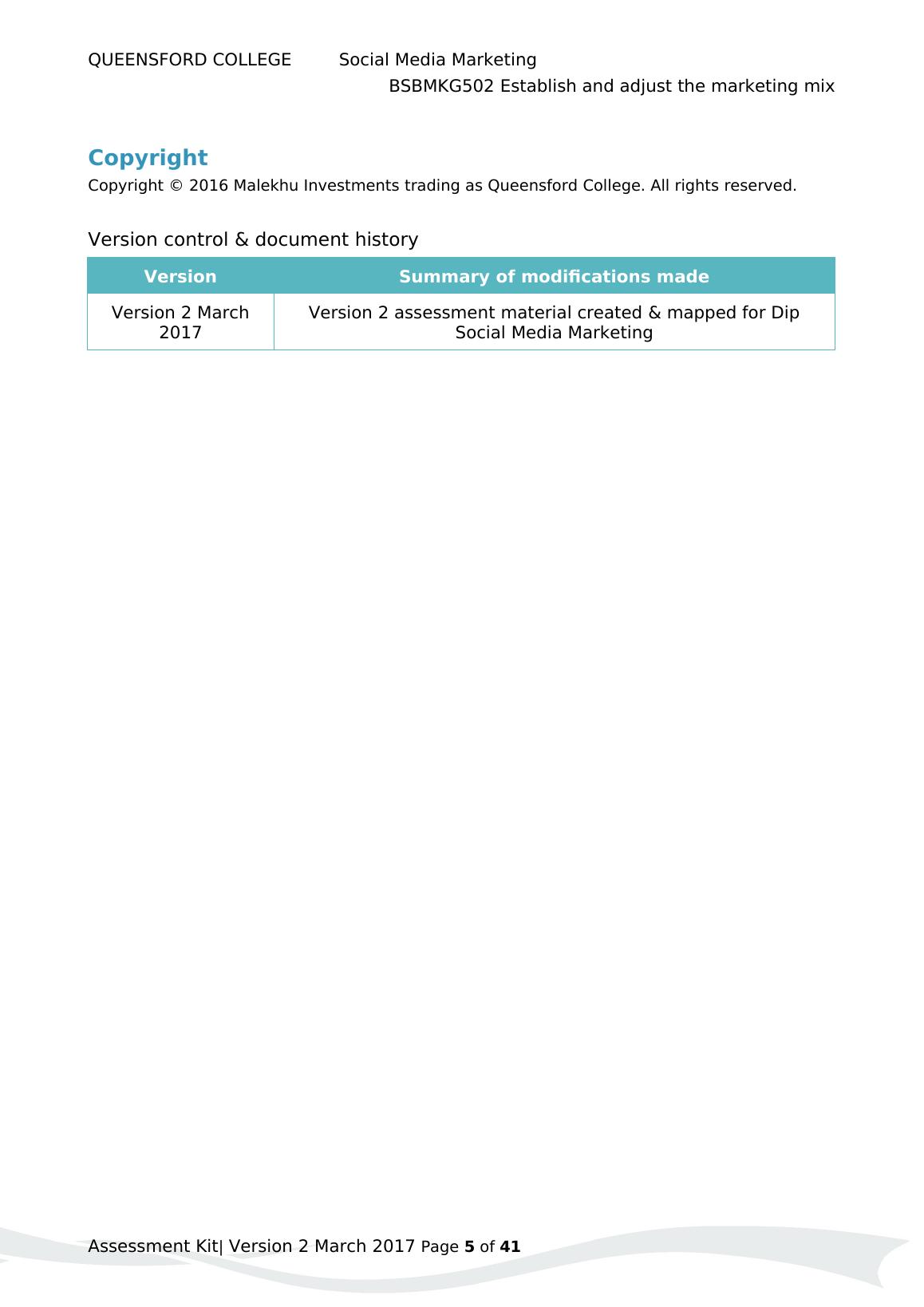 QUEENSFORD COLLEGE Social Media Marketing
BSBMKG502 Establish and adjust the marketing mix

Copyright
Copyright © 2016 Malekhu Investments trading as Queensford College. All rights reserved.

Version control & document history

| Version | Summary of modifications made |
|---|---|
| Version 2 March 2017 | Version 2 assessment material created & mapped for Dip Social Media Marketing |

Assessment Kit| Version 2 March 2017 Page 5 of 41